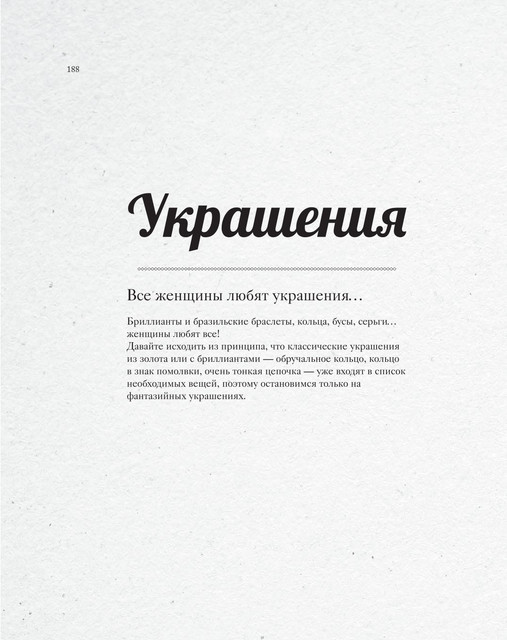 188

Украшения

Все женщины любят украшения…

Бриллианты и бразильские браслеты, кольца, бусы, серьги… женщины любят все!
Давайте исходить из принципа, что классические украшения из золота или с бриллиантами — обручальное кольцо, кольцо в знак помолвки, очень тонкая цепочка — уже входят в список необходимых вещей, поэтому остановимся только на фантазийных украшениях.